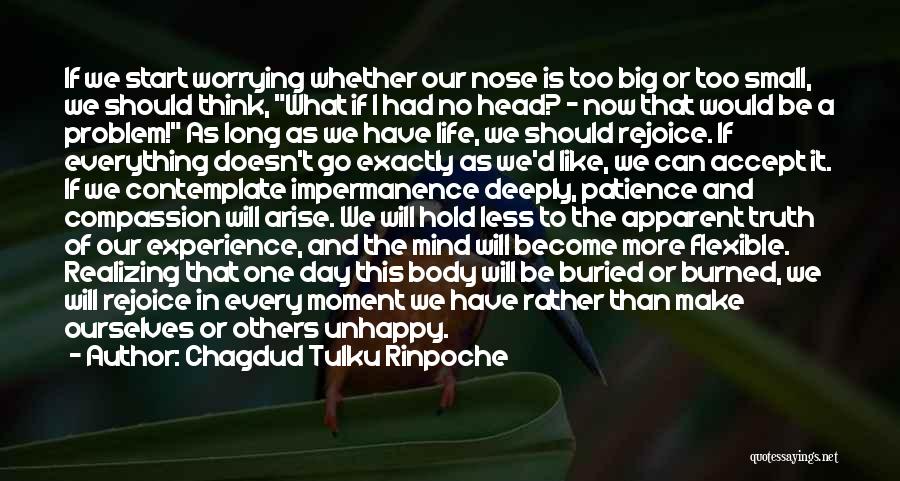 If we start worrying whether our nose is too big or too small, we should think, "What if I had no head? - now that would be a problem!" As long as we have life, we should rejoice. If everything doesn't go exactly as we'd like, we can accept it. If we contemplate impermanence deeply, patience and compassion will arise. We will hold less to the apparent truth of our experience, and the mind will become more flexible. Realizing that one day this body will be buried or burned, we will rejoice in every moment we have rather than make ourselves or others unhappy.

- Author: Chagdud Tulku Rinpoche

quotessayings.net